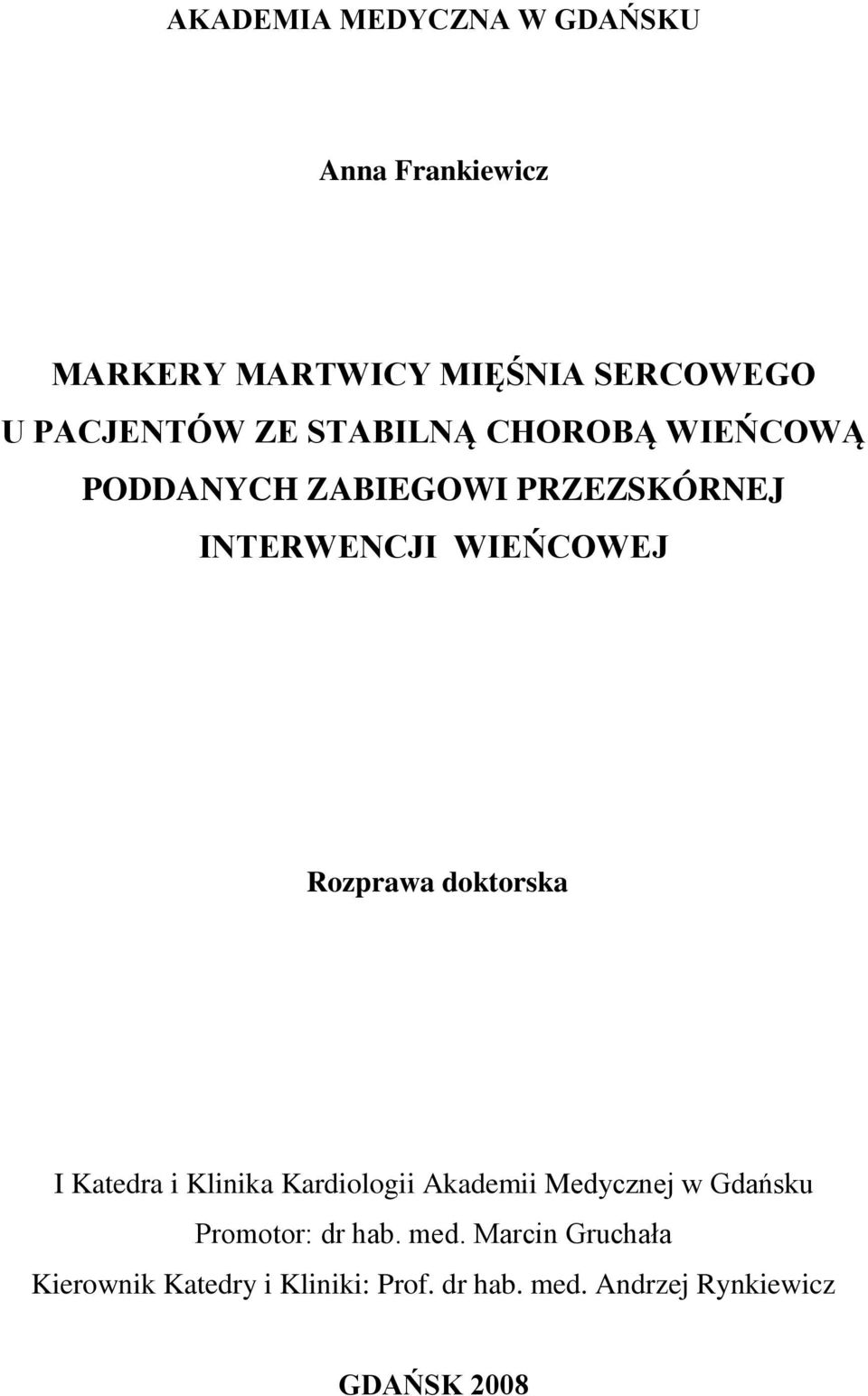 AKADEMIA MEDYCZNA W GDAŃSKU

Anna Frankiewicz

MARKERY MARTWICY MIĘŚNIA SERCOWEGO
U PACJENTÓW ZE STABILNĄ CHOROBĄ WIEŃCOWĄ
PODDANYCH ZABIEGOWI PRZEZSKÓRNEJ
INTERWENCJI WIEŃCOWEJ

Rozprawa doktorska

I Katedra i Klinika Kardiologii Akademii Medycznej w Gdańsku
Promotor: dr hab. med. Marcin Gruchała
Kierownik Katedry i Kliniki: Prof. dr hab. med. Andrzej Rynkiewicz

GDAŃSK 2008